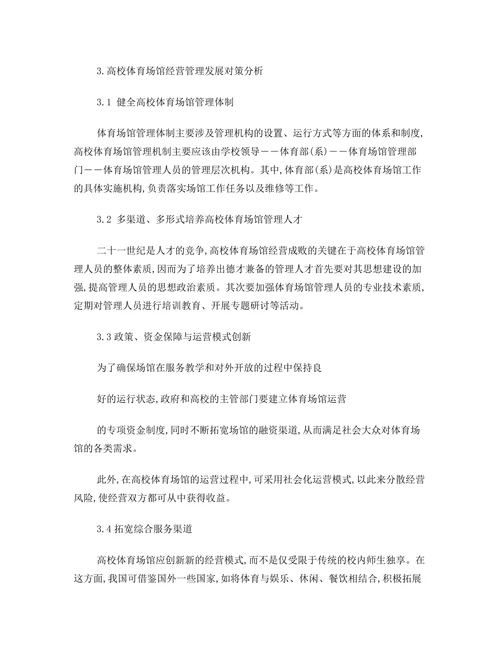 3.高校体育场馆经营管理发展对策分析

3.1 健全高校体育场馆管理体制

体育场馆管理体制主要涉及管理机构的设置、运行方式等方面的体系和制度,高校体育场馆管理机制主要应该由学校领导——体育部(系)——体育场馆管理部门——体育场馆管理人员的管理层次机构。其中,体育部(系)是高校体育场馆工作的具体实施机构,负责落实场馆工作任务以及维修等工作。

3.2 多渠道、多形式培养高校体育场馆管理人才

二十一世纪是人才的竞争,高校体育场馆经营成败的关键在于高校体育场馆管理人员的整体素质,因而为了培养出德才兼备的管理人才首先要对其思想建设的加强,提高管理人员的思想政治素质。其次要加强体育场馆管理人员的专业技术素质,定期对管理人员进行培训教育、开展专题研讨等活动。

3.3 政策、资金保障与运营模式创新

为了确保场馆在服务教学和对外开放的过程中保持良

好的运行状态,政府和高校的主管部门要建立体育场馆运营

的专项资金制度,同时不断拓宽场馆的融资渠道,从而满足社会大众对体育场馆的各类需求。

此外,在高校体育场馆的运营过程中,可采用社会化运营模式,以此来分散经营风险,使经营双方都可从中获得收益。

3.4 拓宽综合服务渠道

高校体育场馆应创新新的经营模式,而不是仅受限于传统的校内师生独享。在这方面,我国可借鉴国外一些国家,如将体育与娱乐、休闲、餐饮相结合,积极拓展